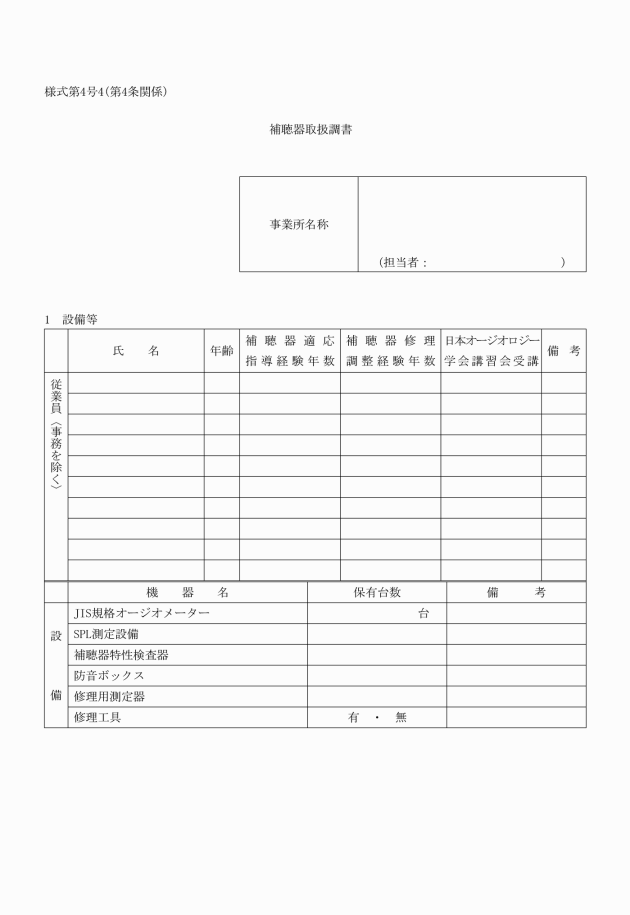 様式第4号4(第4条関係)

補聴器取扱調書

| 事業所名称 | (担当者：　　　　　　　　) |
|---|---|

1　設備等

| | 氏　　名 | 年齢 | 補聴器適応指導経験年数 | 補聴器修理調整経験年数 | 日本オージオロジー学会講習会受講 | 備　考 |
|---|---|---|---|---|---|---|
| 従業員(事務を除く) | | | | | | |
| | | | | | | |
| | | | | | | |
| | | | | | | |
| | | | | | | |
| | | | | | | |
| | | | | | | |
| | | | | | | |
| | | | | | | |
| | | | | | | |

| | 機　器　名 | 保有台数 | 備　考 |
|---|---|---|---|
| 設備 | JIS規格オージオメーター | 台 | |
| | SPL測定設備 | | |
| | 補聴器特性検査器 | | |
| | 防音ボックス | | |
| | 修理用測定器 | | |
| | 修理工具 | 有　・　無 | |